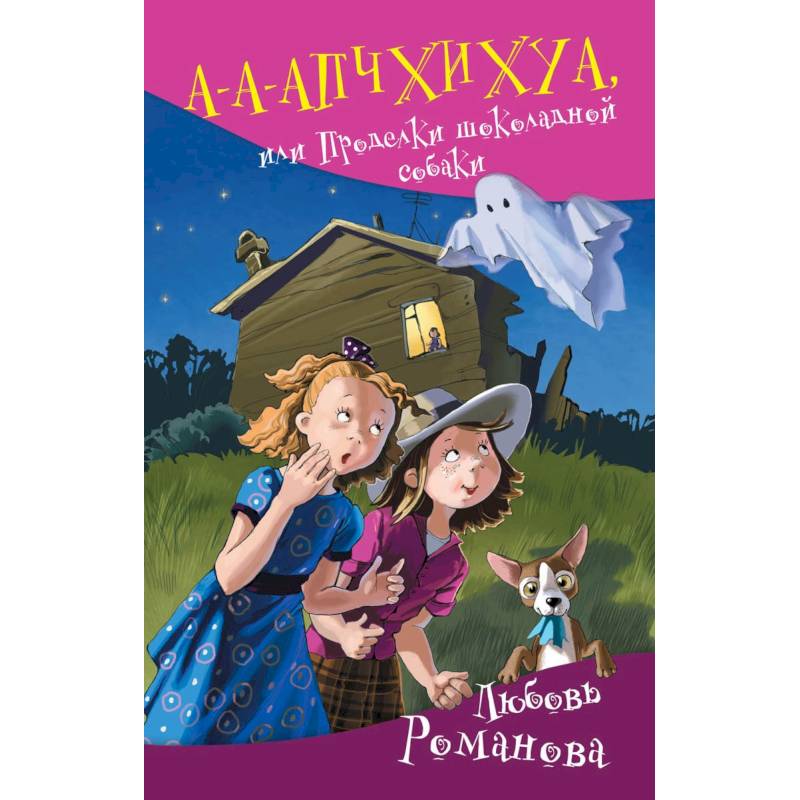 А-А-АПЧХИХУА,
или Проделки шоколадной собаки

Любовь
Романова